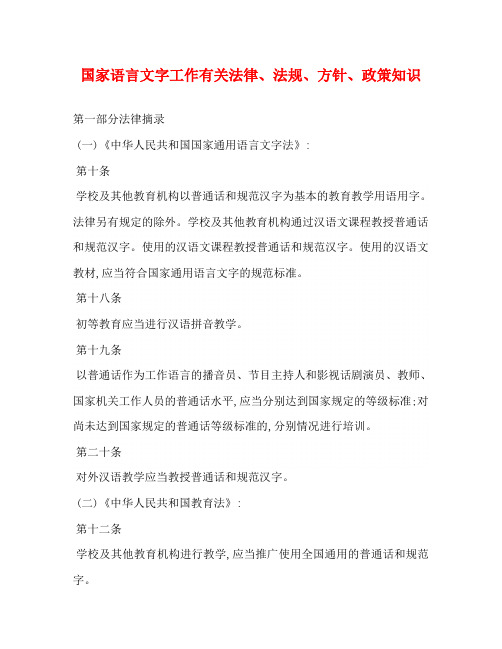 国家语言文字工作有关法律、法规、方针、政策知识

第一部分法律摘录

（一）《中华人民共和国国家通用语言文字法》：

第十条

学校及其他教育机构以普通话和规范汉字为基本的教育教学用语用字。法律另有规定的除外。学校及其他教育机构通过汉语文课程教授普通话和规范汉字。使用的汉语文课程教授普通话和规范汉字。使用的汉语文教材，应当符合国家通用语言文字的规范标准。

第十八条

初等教育应当进行汉语拼音教学。

第十九条

以普通话作为工作语言的播音员、节目主持人和影视话剧演员、教师、国家机关工作人员的普通话水平，应当分别达到国家规定的等级标准；对尚未达到国家规定的普通话等级标准的，分别情况进行培训。

第二十条

对外汉语教学应当教授普通话和规范汉字。

（二）《中华人民共和国教育法》：

第十二条

学校及其他教育机构进行教学，应当推广使用全国通用的普通话和规范字。